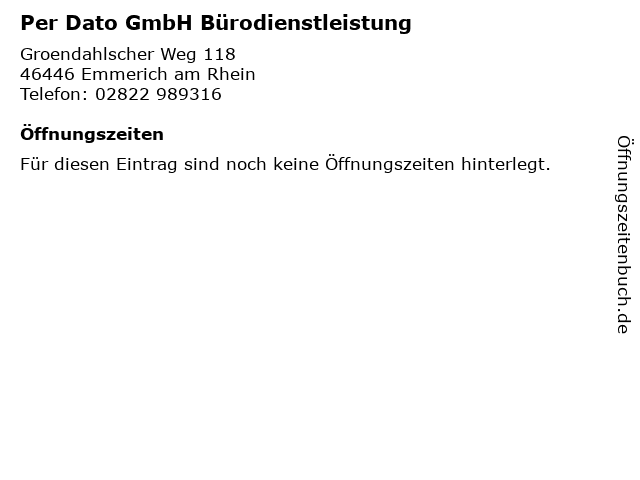 Per Dato GmbH Bürodienstleistung

Groendahlscher Weg 118
46446 Emmerich am Rhein
Telefon: 02822 989316

Öffnungszeiten

Für diesen Eintrag sind noch keine Öffnungszeiten hinterlegt.

Öffnungszeitenbuch.de